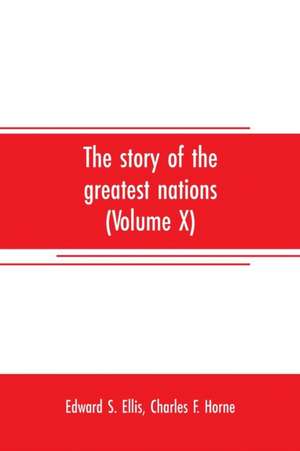 The story of the greatest nations (Volume X)

Edward S. Ellis, Charles F. Horne